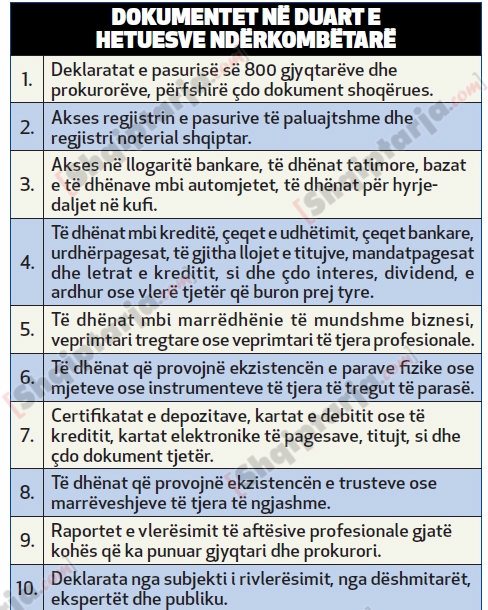 DOKUMENTET NË DUART E HETUESVE NDËRKOMBËTARË

| | |
|---|---|
| 1. | Deklaratat e pasurisë së 800 gjyqtarëve dhe prokurorëve, përfshirë çdo dokument shoqërues. |
| 2. | Akses regjistrin e pasurive të paluajtshme dhe regjistri noterial shqiptar. |
| 3. | Akses në llogaritë bankare, të dhënat tatimore, bazat e të dhënave mbi automjetet, të dhënat për hyrje-daljet në kufi. |
| 4. | Të dhënat mbi kreditë, çeqet e udhëtimit, çeqet bankare, urdhërpagesat, të gjitha llojet e titujve, mandatpagesat dhe letrat e kreditit, si dhe çdo interes, dividend, e ardhur ose vlerë tjetër që buron prej tyre. |
| 5. | Të dhënat mbi marrëdhënie të mundshme biznesi, veprimtari tregtare ose veprimtari të tjera profesionale. |
| 6. | Të dhënat që provojnë ekzistencën e parave fizike ose mjeteve ose instrumenteve të tjera të tregut të parasë. |
| 7. | Certifikatat e depozitave, kartat e debitit ose të kreditit, kartat elektronike të pagesave, titujt, si dhe çdo dokument tjetër. |
| 8. | Të dhënat që provojnë ekzistencën e trusteve ose marrëveshjeve të tjera të ngjashme. |
| 9. | Raportet e vlerësimit të aftësive profesionale gjatë kohës që ka punuar gjyqtari dhe prokurori. |
| 10. | Deklarata nga subjekti i rivlerësimit, nga dëshmitarët, ekspertët dhe publiku. |

[Shqiptarja.com]